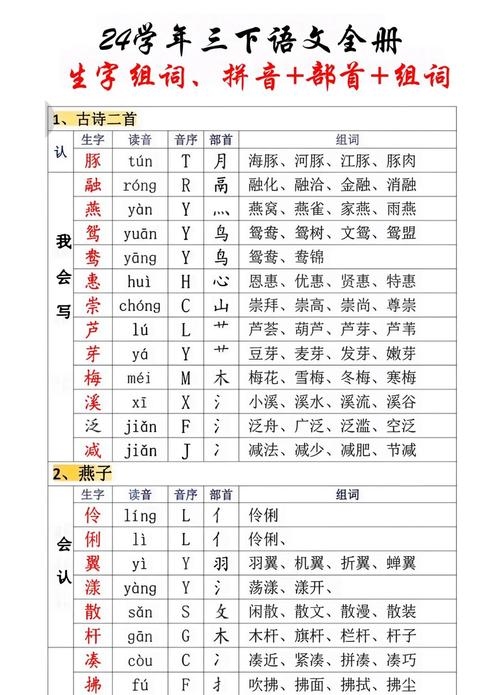 24学年三下语文全册
生字组词、拼音+部首+组词

1、古诗二首

| | 生字 | 读音 | 音序 | 部首 | 组词 |
|---|---|---|---|---|---|
| 认 | 豚 | tún | T | 月 | 海豚、河豚、江豚、豚肉 |
| 我会写 | 融 | róng | R | 鬲 | 融化、融洽、金融、消融 |
| | 燕 | yàn | Y | 灬 | 燕窝、燕雀、家燕、雨燕 |
| | 鸳 | yuān | Y | 鸟 | 鸳鸯、鸳树、文鸳、鸳盟 |
| | 鸯 | yāng | Y | 鸟 | 鸳鸯、鸯锦 |
| | 惠 | huì | H | 心 | 恩惠、优惠、贤惠、特惠 |
| | 崇 | chóng | C | 山 | 崇拜、崇高、崇尚、尊崇 |
| | 芦 | lú | L | 艹 | 芦荟、葫芦、芦芽、芦苇 |
| | 芽 | yá | Y | 艹 | 豆芽、麦芽、发芽、嫩芽 |
| | 梅 | méi | M | 木 | 梅花、雪梅、冬梅、寒梅 |
| | 溪 | xī | X | 氵 | 小溪、溪水、溪流、溪谷 |
| | 泛 | jiǎn | F | 氵 | 泛舟、广泛、泛滥、空泛 |
| | 减 | jiǎn | J | 冫 | 减法、减少、减肥、节减 |

2、燕子

| | 生字 | 读音 | 音序 | 部首 | 组词 |
|---|---|---|---|---|---|
| 会认 | 伶 | líng | L | 亻 | 伶俐 |
| | 俐 | lì | L | 亻 | 伶俐、 |
| | 翼 | yì | Y | 羽 | 羽翼、机翼、折翼、蝉翼 |
| | 漾 | yàng | Y | 氵 | 荡漾、漾开、 |
| | 散 | sǎn | S | 攵 | 闲散、散文、散漫、散装 |
| | 杆 | gān | G | 木 | 木杆、旗杆、栏杆、杆子 |
| | 凑 | còu | C | 冫 | 凑近、紧凑、拼凑、凑巧 |
| | 拂 | fú | F | 扌 | 吹拂、拂面、拂拭、拂尘 |